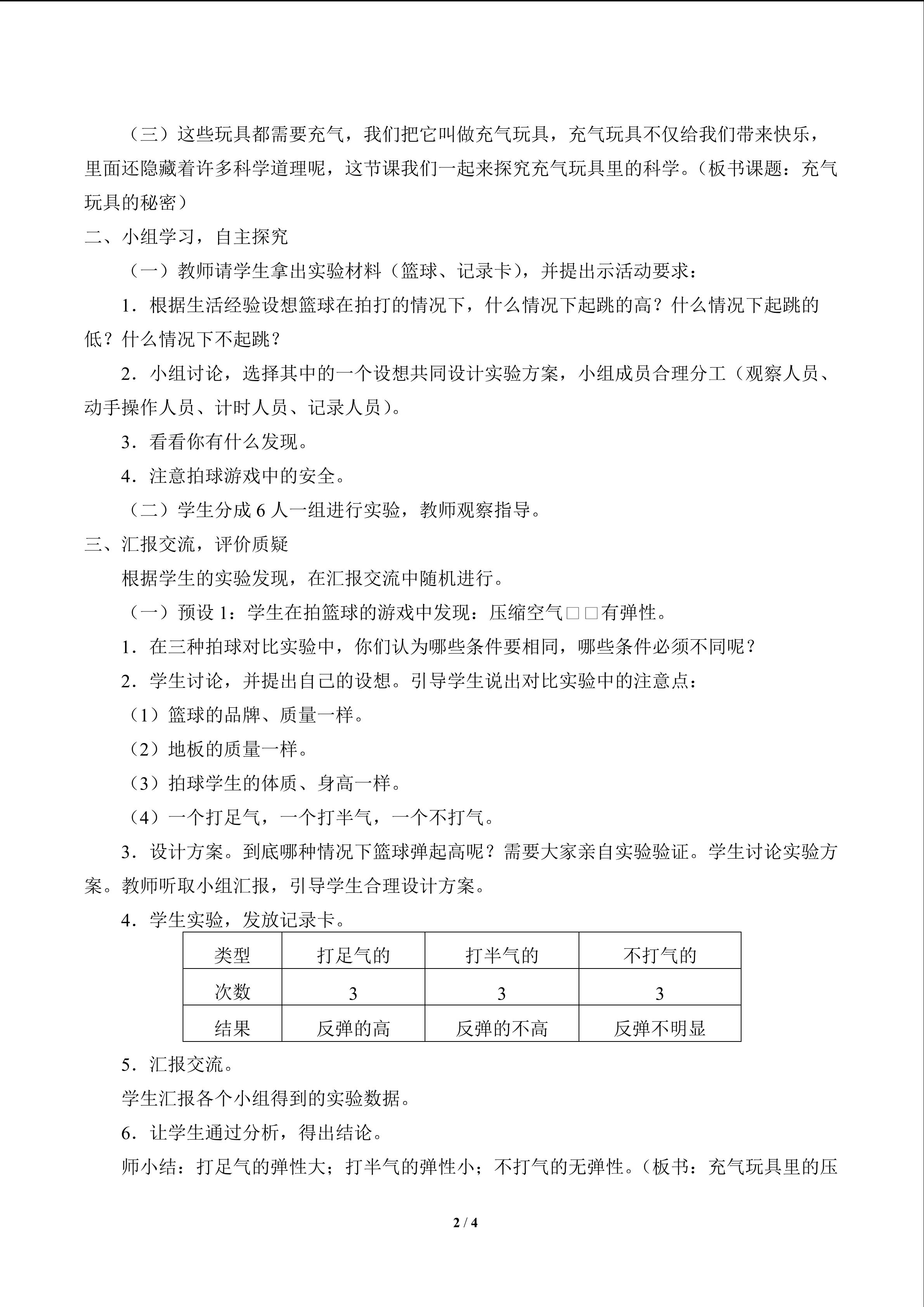 （三）这些玩具都需要充气，我们把它叫做充气玩具，充气玩具不仅给我们带来快乐，里面还隐藏着许多科学道理呢，这节课我们一起来探究充气玩具里的科学。（板书课题：充气玩具的秘密）

二、小组学习，自主探究

（一）教师请学生拿出实验材料（篮球、记录卡），并提出示活动要求：

1．根据生活经验设想篮球在拍打的情况下，什么情况下起跳的高？什么情况下起跳的低？什么情况下不起跳？

2．小组讨论，选择其中的一个设想共同设计实验方案，小组成员合理分工（观察人员、动手操作人员、计时人员、记录人员）。

3．看看你有什么发现。

4．注意拍球游戏中的安全。

（二）学生分成 6 人一组进行实验，教师观察指导。

三、汇报交流，评价质疑

根据学生的实验发现，在汇报交流中随机进行。

（一）预设 1：学生在拍篮球的游戏中发现：压缩空气□□有弹性。

1．在三种拍球对比实验中，你们认为哪些条件要相同，哪些条件必须不同呢？

2．学生讨论，并提出自己的设想。引导学生说出对比实验中的注意点：

（1）篮球的品牌、质量一样。

（2）地板的质量一样。

（3）拍球学生的体质、身高一样。

（4）一个打足气，一个打半气，一个不打气。

3．设计方案。到底哪种情况下篮球弹起高呢？需要大家亲自实验验证。学生讨论实验方案。教师听取小组汇报，引导学生合理设计方案。

4．学生实验，发放记录卡。

| 类型 | 打足气的 | 打半气的 | 不打气的 |
|---|---|---|---|
| 次数 | 3 | 3 | 3 |
| 结果 | 反弹的高 | 反弹的不高 | 反弹不明显 |

5．汇报交流。

学生汇报各个小组得到的实验数据。

6．让学生通过分析，得出结论。

师小结：打足气的弹性大；打半气的弹性小；不打气的无弹性。（板书：充气玩具里的压

2 / 4